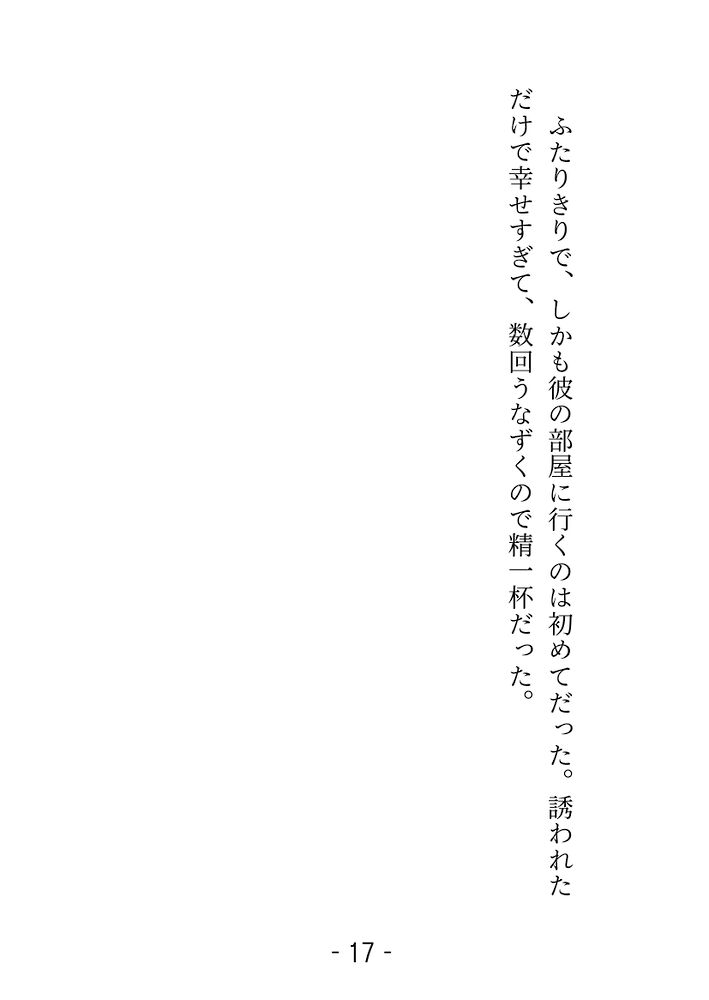 ふたりきりで、しかも彼の部屋に行くのは初めてだった。誘われただけで幸せすぎて、数回うなずくので精一杯だった。

- 17 -